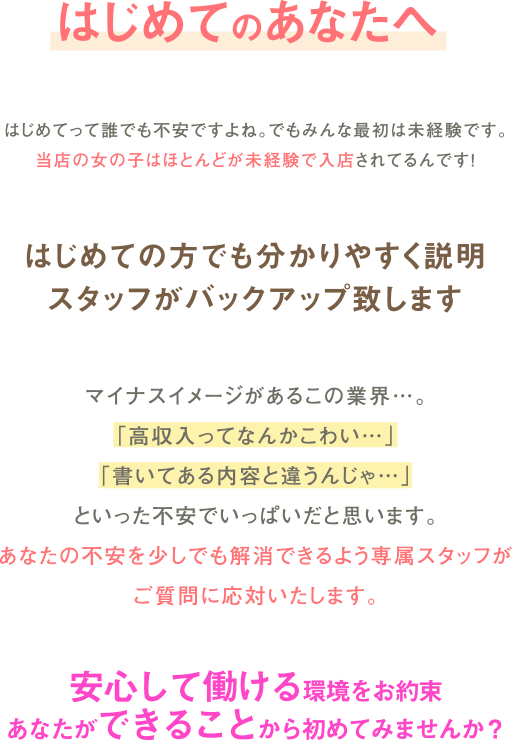 はじめてのあなたへ

はじめてって誰でも不安ですよね。でもみんな最初は未経験です。
当店の女の子はほとんどが未経験で入店されてるんです!

はじめての方でも分かりやすく説明
スタッフがバックアップ致します

マイナスイメージがあるこの業界…。
「高収入ってなんかこわい…」
「書いてある内容と違うんじゃ…」
といった不安でいっぱいだと思います。
あなたの不安を少しでも解消できるよう専属スタッフが
ご質問に応対いたします。

安心して働ける環境をお約束
あなたができることから初めてみませんか？